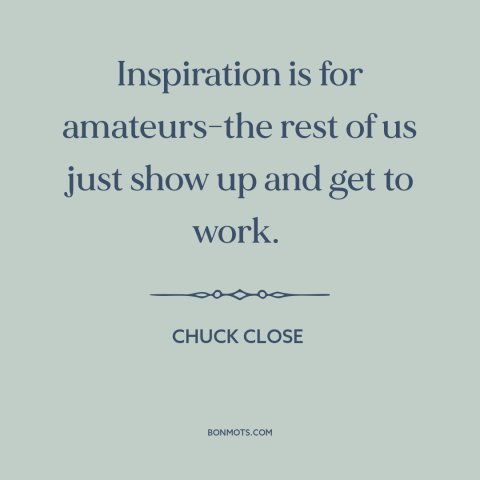 Inspiration is for amateurs–the rest of us just show up and get to work.

CHUCK CLOSE

BONMOTS.COM